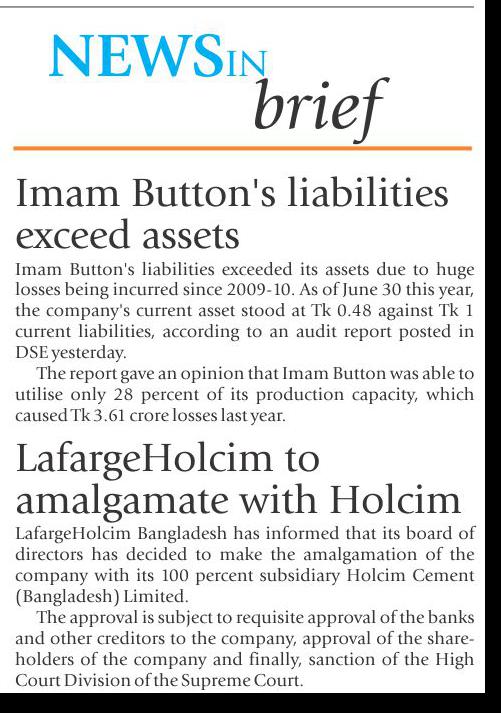 NEWS IN brief

Imam Button's liabilities exceed assets

Imam Button's liabilities exceeded its assets due to huge losses being incurred since 2009-10. As of June 30 this year, the company's current asset stood at Tk 0.48 against Tk 1 current liabilities, according to an audit report posted in DSE yesterday.

The report gave an opinion that Imam Button was able to utilise only 28 percent of its production capacity, which caused Tk 3.61 crore losses last year.

LafargeHolcim to amalgamate with Holcim

LafargeHolcim Bangladesh has informed that its board of directors has decided to make the amalgamation of the company with its 100 percent subsidiary Holcim Cement (Bangladesh) Limited.

The approval is subject to requisite approval of the banks and other creditors to the company, approval of the shareholders of the company and finally, sanction of the High Court Division of the Supreme Court.